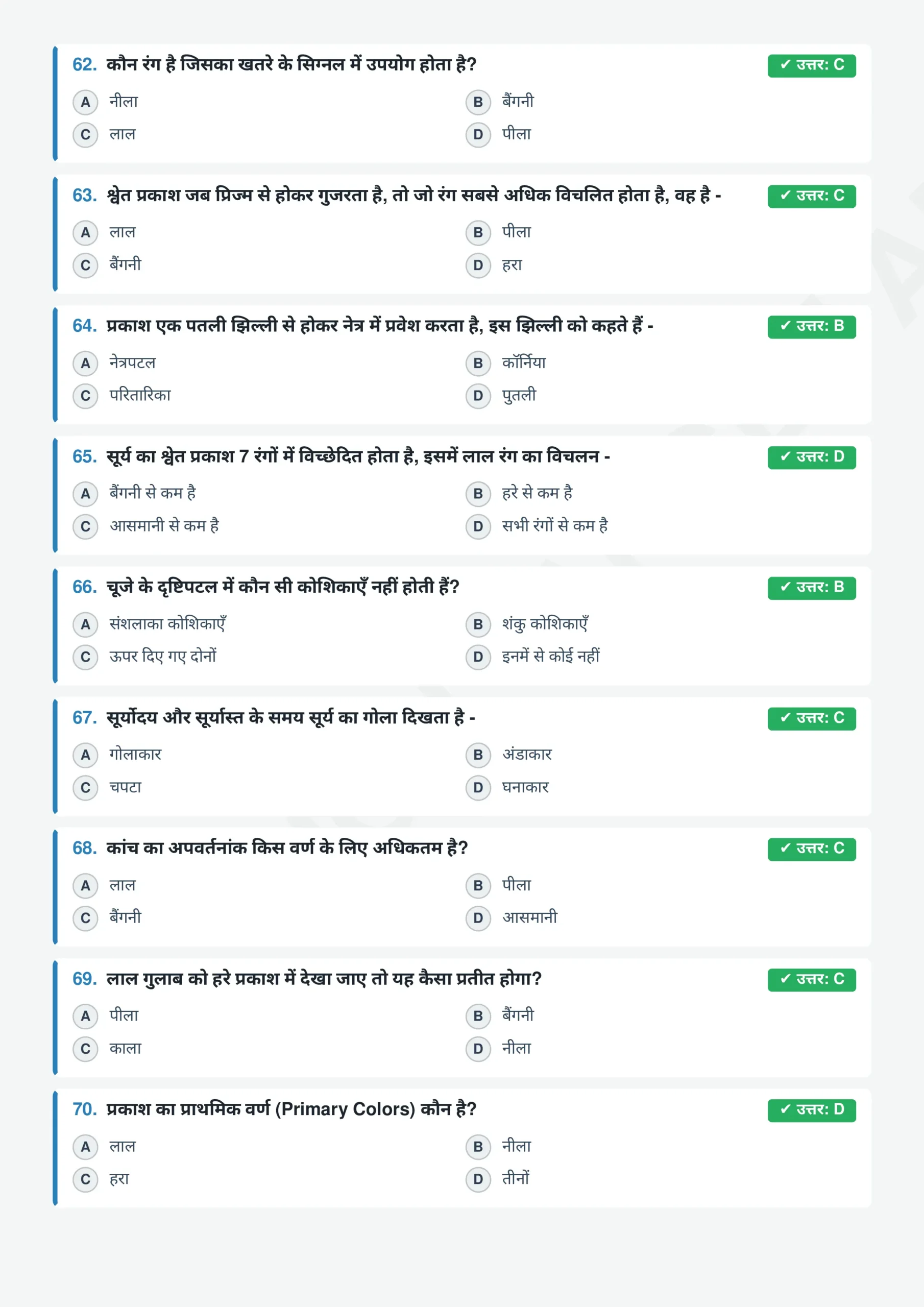 62. कौन रंग है जिसका खतरे के सिग्नल में उपयोग होता है?
✓ उत्तर: C
A नीला
B बैंगनी
C लाल
D पीला

63. श्वेत प्रकाश जब प्रिज्म से होकर गुजरता है, तो जो रंग सबसे अधिक विचलित होता है, वह है -
✓ उत्तर: C
A लाल
B पीला
C बैंगनी
D हरा

64. प्रकाश एक पतली झिल्ली से होकर नेत्र में प्रवेश करता है, इस झिल्ली को कहते हैं -
✓ उत्तर: B
A नेत्रपटल
B कॉर्निया
C परितारिका
D पुतली

65. सूर्य का श्वेत प्रकाश 7 रंगों में विच्छेदित होता है, इसमें लाल रंग का विचलन -
✓ उत्तर: D
A बैंगनी से कम है
B हरे से कम है
C आसमानी से कम है
D सभी रंगों से कम है

66. चूजे के दृष्टिपटल में कौन सी कोशिकाएँ नहीं होती हैं?
✓ उत्तर: B
A संशलाका कोशिकाएँ
B शंकु कोशिकाएँ
C ऊपर दिए गए दोनों
D इनमें से कोई नहीं

67. सूर्योदय और सूर्यास्त के समय सूर्य का गोला दिखता है -
✓ उत्तर: C
A गोलाकार
B अंडाकार
C चपटा
D घनाकार

68. कांच का अपवर्तनांक किस वर्ण के लिए अधिकतम है?
✓ उत्तर: C
A लाल
B पीला
C बैंगनी
D आसमानी

69. लाल गुलाब को हरे प्रकाश में देखा जाए तो यह कैसा प्रतीत होगा?
✓ उत्तर: C
A पीला
B बैंगनी
C काला
D नीला

70. प्रकाश का प्राथमिक वर्ण (Primary Colors) कौन है?
✓ उत्तर: D
A लाल
B नीला
C हरा
D तीनों